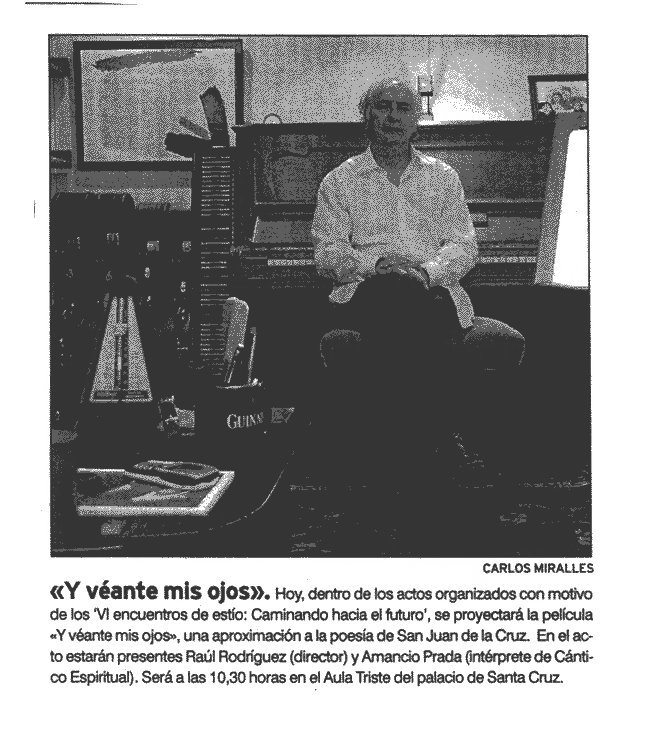 GUINN

CARLOS MIRALLES

«Y véante mis ojos». Hoy, dentro de los actos organizados con motivo de los 'VI encuentros de estío: Caminando hacia el futuro', se proyectará la película «Y véante mis ojos», una aproximación a la poesía de San Juan de la Cruz. En el acto estarán presentes Raúl Rodríguez (director) y Amancio Prada (intérprete de Cántico Espiritual). Será a las 10,30 horas en el Aula Triste del palacio de Santa Cruz.